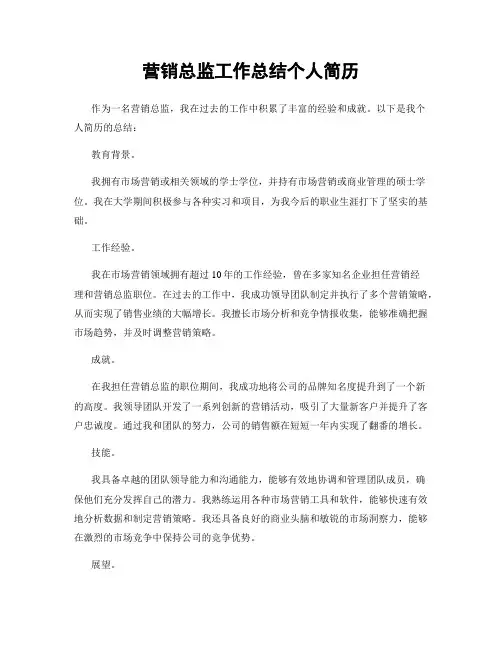 营销总监工作总结个人简历

作为一名营销总监，我在过去的工作中积累了丰富的经验和成就。以下是我个人简历的总结：

教育背景。

我拥有市场营销或相关领域的学士学位，并持有市场营销或商业管理的硕士学位。我在大学期间积极参与各种实习和项目，为我今后的职业生涯打下了坚实的基础。

工作经验。

我在市场营销领域拥有超过10年的工作经验，曾在多家知名企业担任营销经理和营销总监职位。在过去的工作中，我成功领导团队制定并执行了多个营销策略，从而实现了销售业绩的大幅增长。我擅长市场分析和竞争情报收集，能够准确把握市场趋势，并及时调整营销策略。

成就。

在我担任营销总监的职位期间，我成功地将公司的品牌知名度提升到了一个新的高度。我领导团队开发了一系列创新的营销活动，吸引了大量新客户并提升了客户忠诚度。通过我和团队的努力，公司的销售额在短短一年内实现了翻番的增长。

技能。

我具备卓越的团队领导能力和沟通能力，能够有效地协调和管理团队成员，确保他们充分发挥自己的潜力。我熟练运用各种市场营销工具和软件，能够快速有效地分析数据和制定营销策略。我还具备良好的商业头脑和敏锐的市场洞察力，能够在激烈的市场竞争中保持公司的竞争优势。

展望。